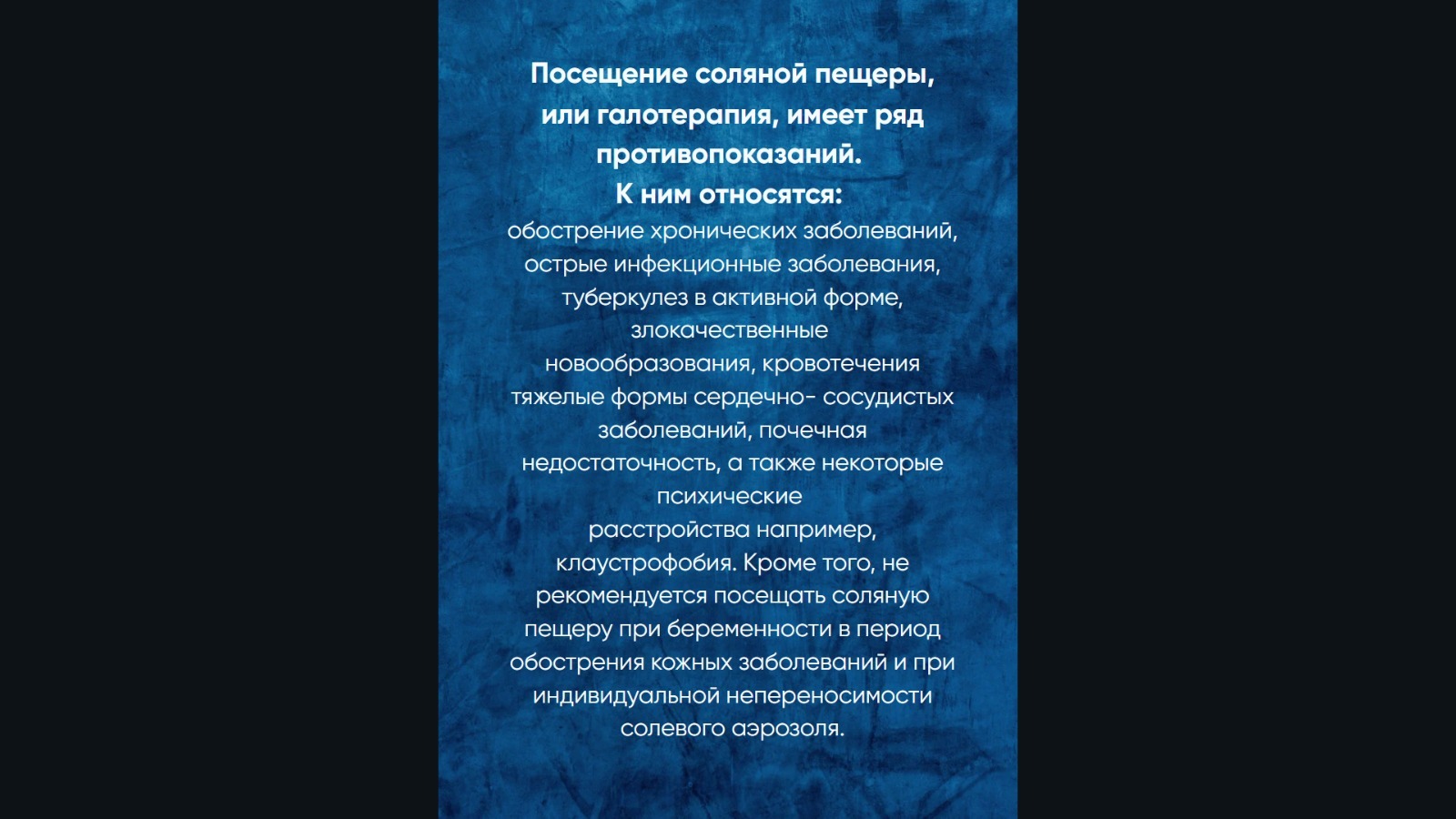 Посещение соляной пещеры, или галотерапия, имеет ряд противопоказаний.
К ним относятся:
обострение хронических заболеваний, острые инфекционные заболевания, туберкулез в активной форме, злокачественные новообразования, кровотечения тяжелые формы сердечно- сосудистых заболеваний, почечная недостаточность, а также некоторые психические расстройства например, клаустрофобия. Кроме того, не рекомендуется посещать соляную пещеру при беременности в период обострения кожных заболеваний и при индивидуальной непереносимости солевого аэрозоля.